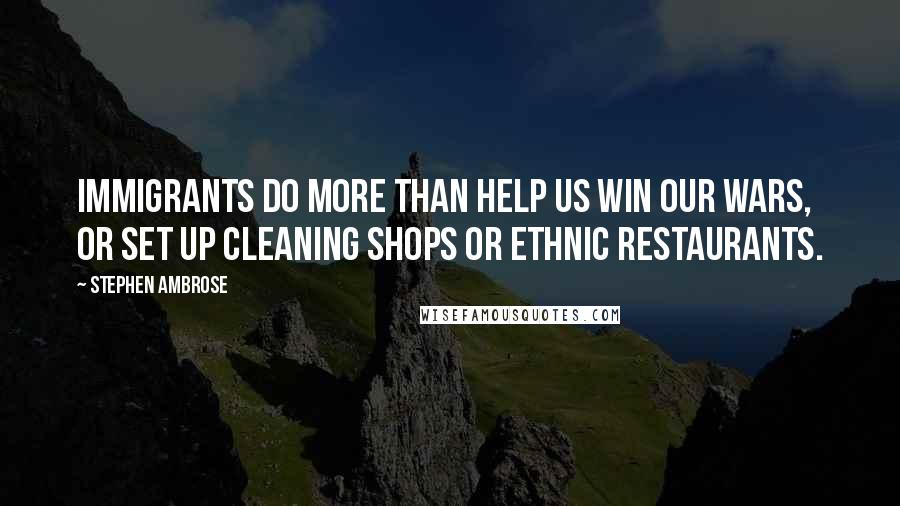 IMMIGRANTS DO MORE THAN HELP US WIN OUR WARS, OR SET UP CLEANING SHOPS OR ETHNIC RESTAURANTS.

~ STEPHEN AMBROSE

WISEFAMOUSQUOTES.COM